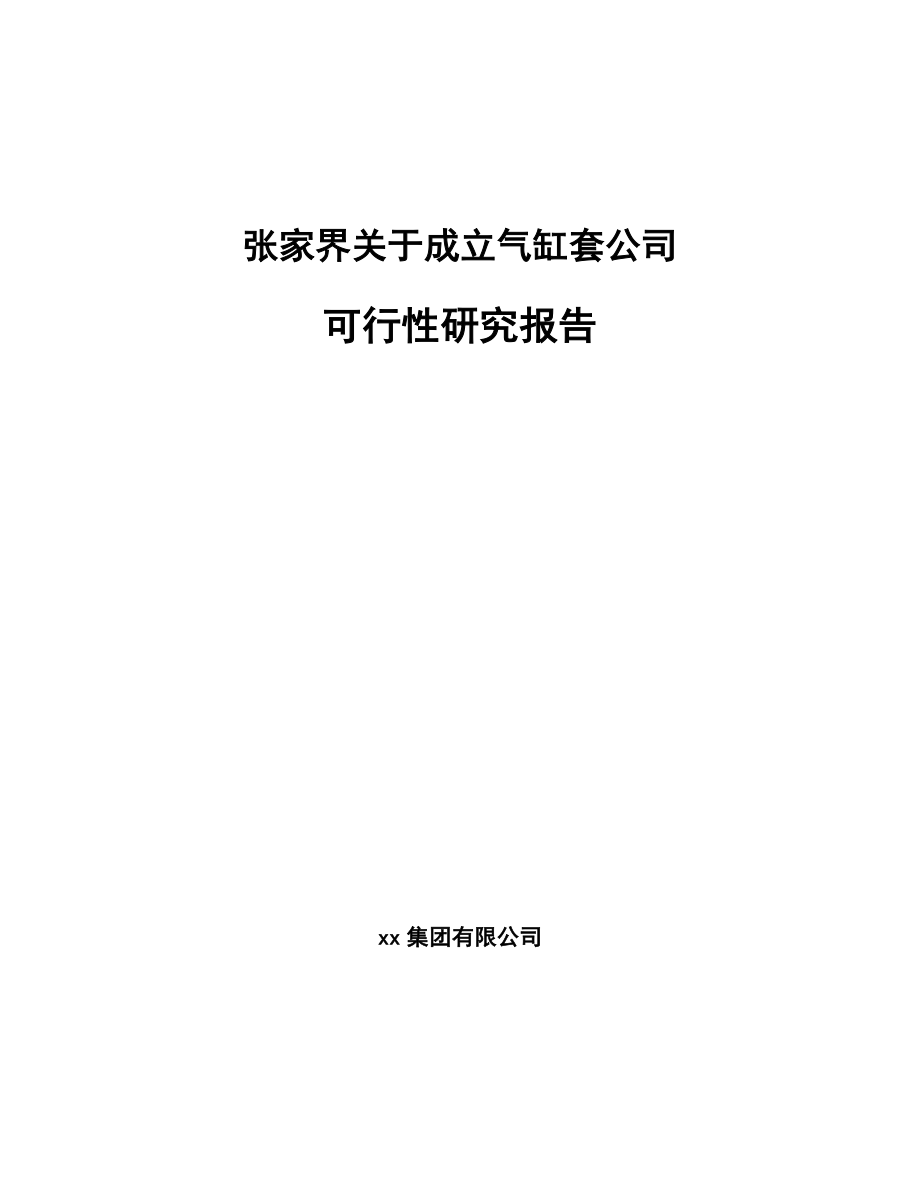 张家界关于成立气缸套公司

可行性研究报告

xx 集团有限公司